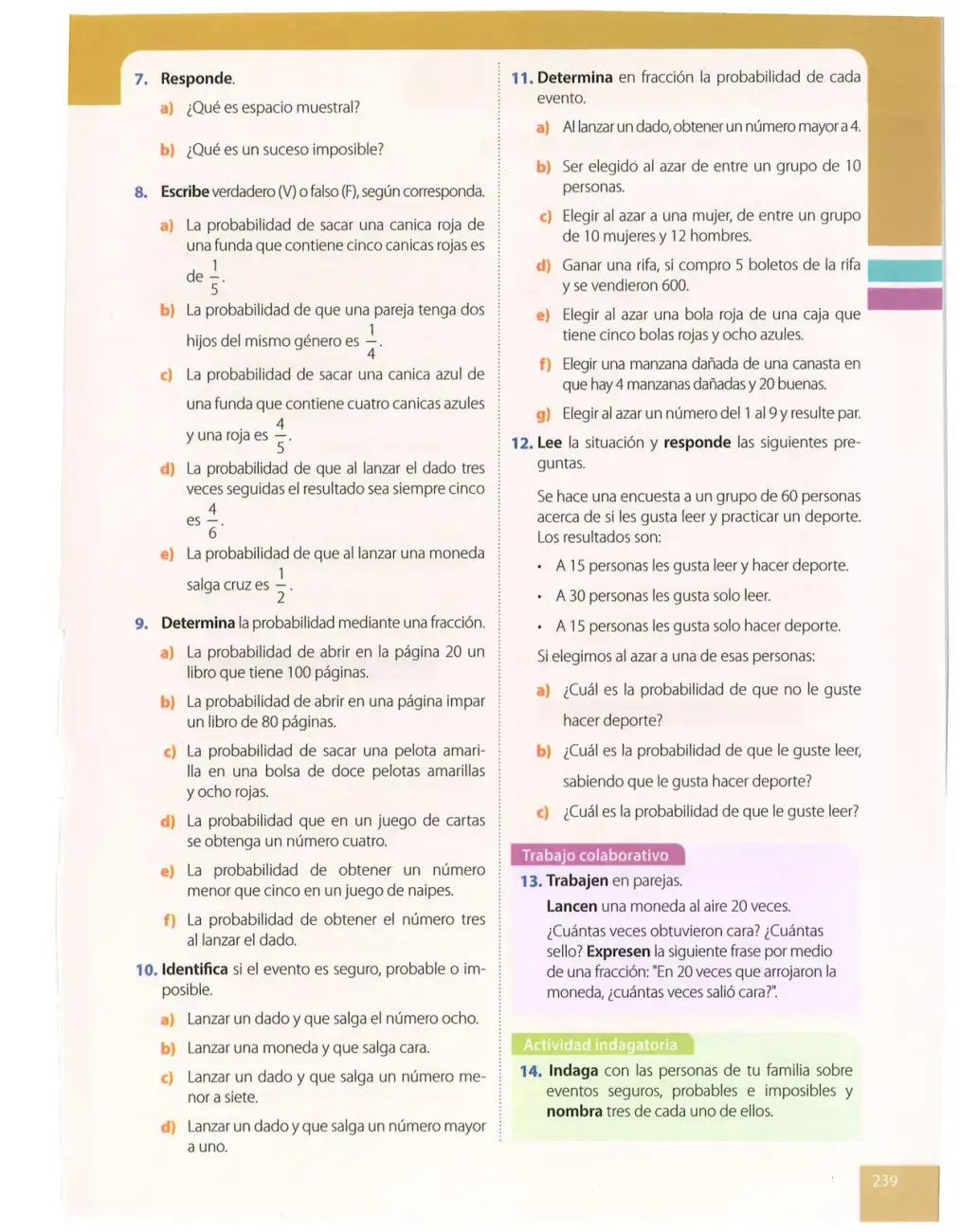 7. Responde.

a) ¿Qué es espacio muestral?

b) ¿Qué es un suceso imposible?

8. Escribe verdadero (V) o falso (F), según corresponda.

a) La probabilidad de sacar una canica roja de una funda que contiene cinco canicas rojas es de $\frac{1}{5}$.

b) La probabilidad de que una pareja tenga dos hijos del mismo género es $\frac{1}{4}$.

c) La probabilidad de sacar una canica azul de una funda que contiene cuatro canicas azules y una roja es $\frac{4}{5}$.

d) La probabilidad de que al lanzar el dado tres veces seguidas el resultado sea siempre cinco es $\frac{4}{6}$.

e) La probabilidad de que al lanzar una moneda salga cruz es $\frac{1}{2}$.

9. Determina la probabilidad mediante una fracción.

a) La probabilidad de abrir en la página 20 un libro que tiene 100 páginas.

b) La probabilidad de abrir en una página impar un libro de 80 páginas.

c) La probabilidad de sacar una pelota amarilla en una bolsa de doce pelotas amarillas y ocho rojas.

d) La probabilidad que en un juego de cartas se obtenga un número cuatro.

e) La probabilidad de obtener un número menor que cinco en un juego de naipes.

f) La probabilidad de obtener el número tres al lanzar el dado.

10. Identifica si el evento es seguro, probable o imposible.

a) Lanzar un dado y que salga el número ocho.

b) Lanzar una moneda y que salga cara.

c) Lanzar un dado y que salga un número menor a siete.

d) Lanzar un dado y que salga un número mayor a uno.

11. Determina en fracción la probabilidad de cada evento.

a) Al lanzar un dado, obtener un número mayor a 4.

b) Ser elegido al azar de entre un grupo de 10 personas.

c) Elegir al azar a una mujer, de entre un grupo de 10 mujeres y 12 hombres.

d) Ganar una rifa, si compro 5 boletos de la rifa y se vendieron 600.

e) Elegir al azar una bola roja de una caja que tiene cinco bolas rojas y ocho azules.

f) Elegir una manzana dañada de una canasta en que hay 4 manzanas dañadas y 20 buenas.

g) Elegir al azar un número del 1 al 9 y resulte par.

12. Lee la situación y responde las siguientes preguntas.

Se hace una encuesta a un grupo de 60 personas acerca de si les gusta leer y practicar un deporte. Los resultados son:

• A 15 personas les gusta leer y hacer deporte.
• A 30 personas les gusta solo leer.
• A 15 personas les gusta solo hacer deporte.

Si elegimos al azar a una de esas personas:

a) ¿Cuál es la probabilidad de que no le guste hacer deporte?

b) ¿Cuál es la probabilidad de que le guste leer, sabiendo que le gusta hacer deporte?

c) ¿Cuál es la probabilidad de que le guste leer?

Trabajo colaborativo

13. Trabajen en parejas.

Lancen una moneda al aire 20 veces. ¿Cuántas veces obtuvieron cara? ¿Cuántas sello? Expresen la siguiente frase por medio de una fracción: "En 20 veces que arrojaron la moneda, ¿cuántas veces salió cara?".

Actividad indagatoria

14. Indaga con las personas de tu familia sobre eventos seguros, probables e imposibles y nombra tres de cada uno de ellos.

239